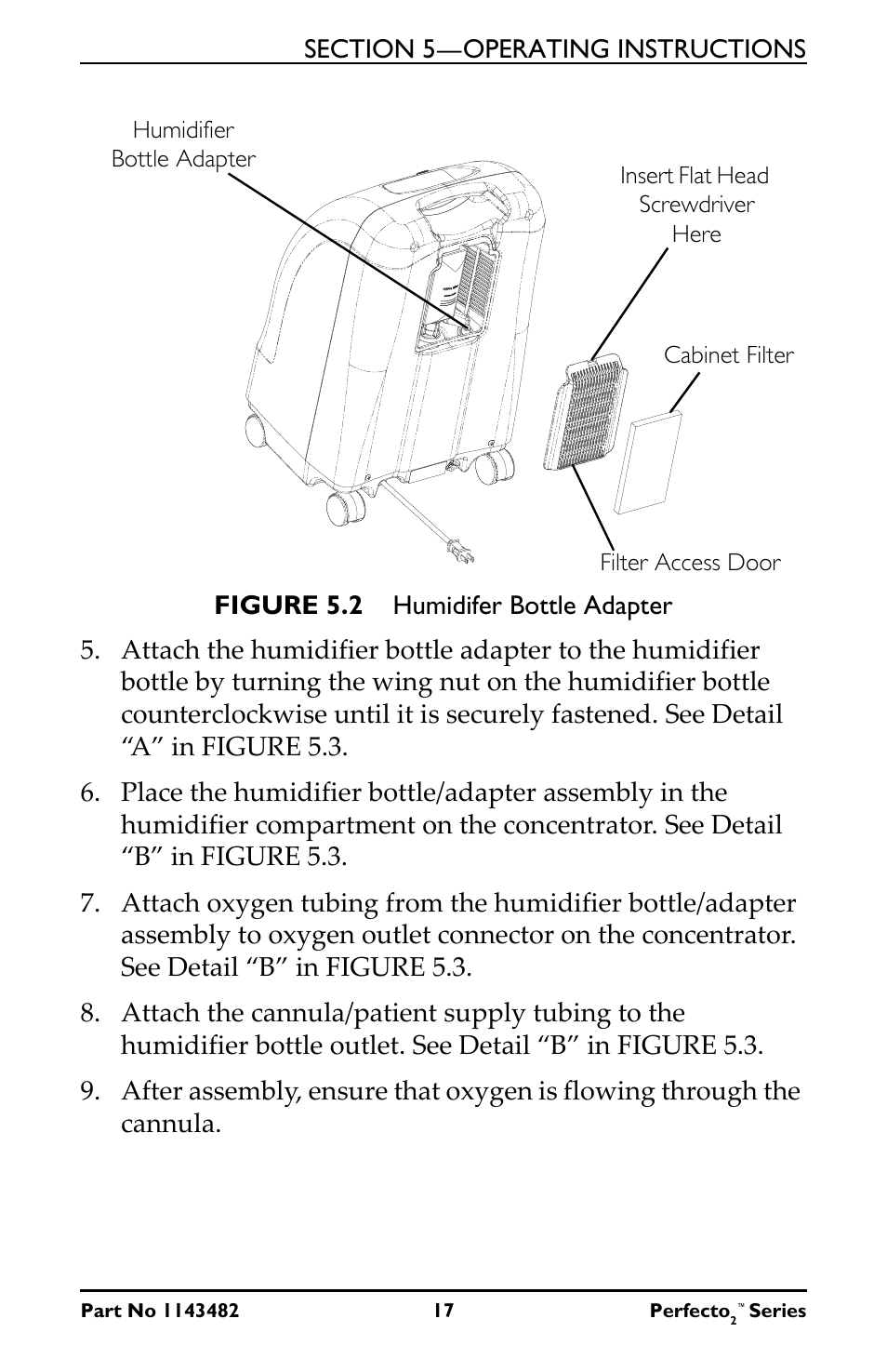 SECTION 5—OPERATING INSTRUCTIONS

Humidifier Bottle Adapter

Insert Flat Head Screwdriver Here

Cabinet Filter

Filter Access Door

FIGURE 5.2 Humidifer Bottle Adapter

5. Attach the humidifier bottle adapter to the humidifier bottle by turning the wing nut on the humidifier bottle counterclockwise until it is securely fastened. See Detail “A” in FIGURE 5.3.

6. Place the humidifier bottle/adapter assembly in the humidifier compartment on the concentrator. See Detail “B” in FIGURE 5.3.

7. Attach oxygen tubing from the humidifier bottle/adapter assembly to oxygen outlet connector on the concentrator. See Detail “B” in FIGURE 5.3.

8. Attach the cannula/patient supply tubing to the humidifier bottle outlet. See Detail “B” in FIGURE 5.3.

9. After assembly, ensure that oxygen is flowing through the cannula.

Part No 1143482 17 Perfecto$_2$™ Series